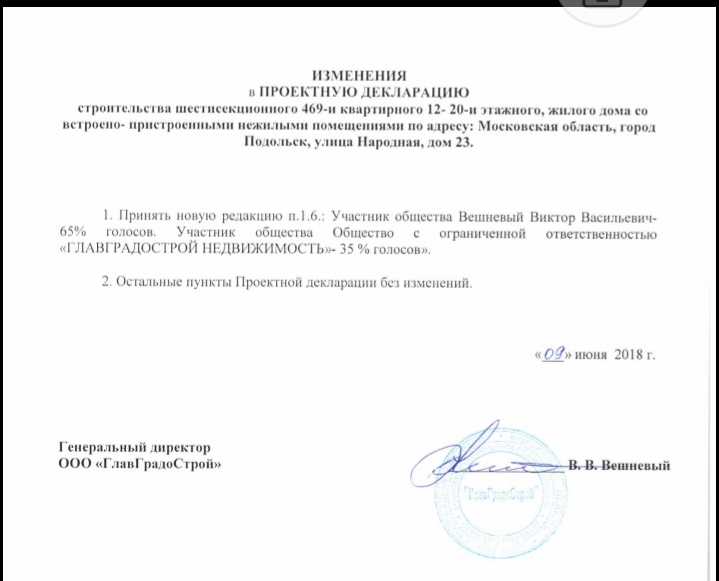 ИЗМЕНЕНИЯ
в ПРОЕКТНУЮ ДЕКЛАРАЦИЮ
строительства шестисекционного 469-и квартирного 12- 20-и этажного, жилого дома со встроено- пристроенными нежилыми помещениями по адресу: Московская область, город Подольск, улица Народная, дом 23.

1. Принять новую редакцию п.1.6.: Участник общества Вешневый Виктор Васильевич- 65% голосов. Участник общества Общество с ограниченной ответственностью «ГЛАВГРАДОСТРОЙ НЕДВИЖИМОСТЬ»- 35 % голосов».

2. Остальные пункты Проектной декларации без изменений.

«09» июня 2018 г.

Генеральный директор
ООО «ГлавГрадоСтрой»

В. В. Вешневый

"ГлавГрадоСтрой"